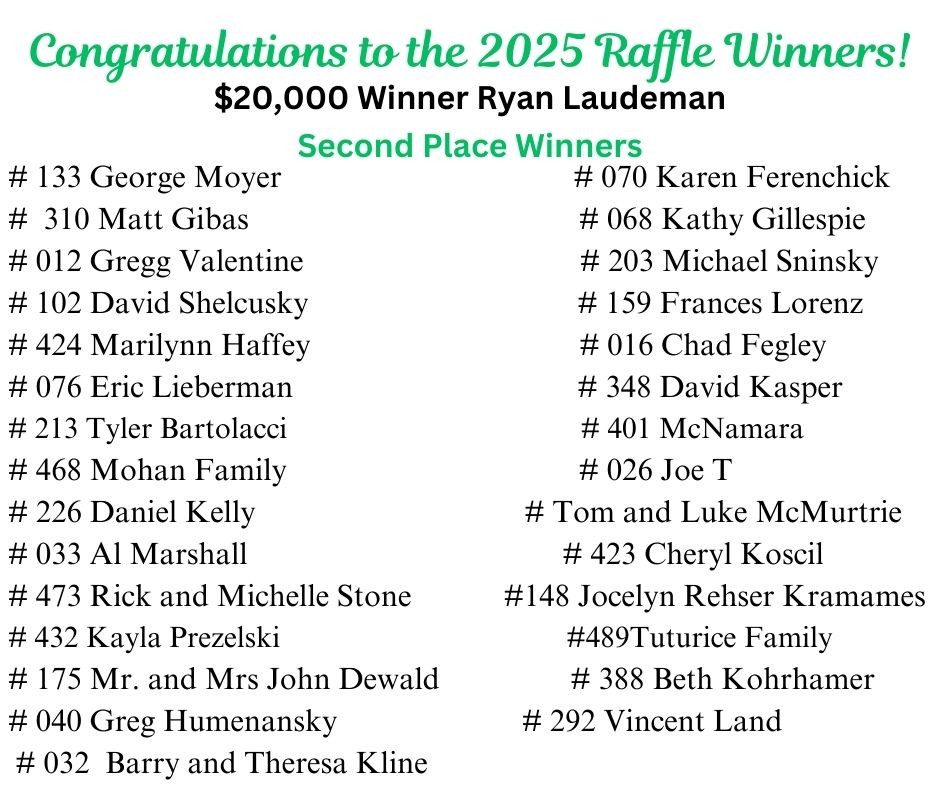 Congratulations to the 2025 Raffle Winners!
$20,000 Winner Ryan Laudeman

Second Place Winners

# 133 George Moyer
# 310 Matt Gibas
# 012 Gregg Valentine
# 102 David Shelcusky
# 424 Marilynn Haffey
# 076 Eric Lieberman
# 213 Tyler Bartolacci
# 468 Mohan Family
# 226 Daniel Kelly
# 033 Al Marshall
# 473 Rick and Michelle Stone
# 432 Kayla Prezelski
# 175 Mr. and Mrs John Dewald
# 040 Greg Humenansky
# 032 Barry and Theresa Kline

# 070 Karen Ferenchick
# 068 Kathy Gillespie
# 203 Michael Sninsky
# 159 Frances Lorenz
# 016 Chad Fegley
# 348 David Kasper
# 401 McNamara
# 026 Joe T
# Tom and Luke McMurtrie
# 423 Cheryl Koscil
#148 Jocelyn Rehser Kramames
#489Tuturice Family
# 388 Beth Kohrhamer
# 292 Vincent Land